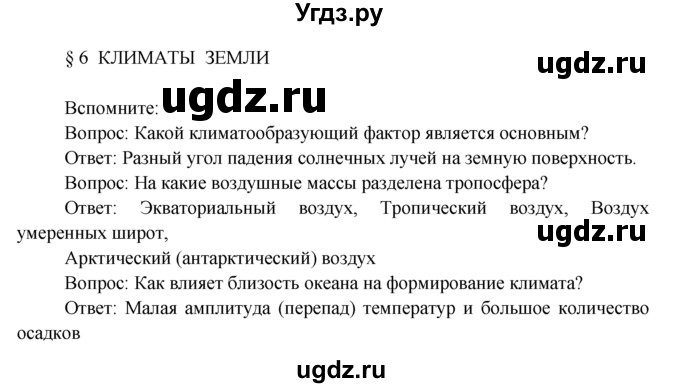 Угдз.ру

§ 6 КЛИМАТЫ ЗЕМЛИ

ugdz.ru

Вспомните: ugdz.ru

Вопрос: Какой климатообразующий фактор является основным?

Ответ: Разный угол падения солнечных лучей на земную поверхность.

Вопрос: На какие воздушные массы разделена тропосфера?

Ответ: Экваториальный воздух, Тропический воздух, Воздух умеренных широт,

ugdz.ru

Арктический (антарктический) воздух

Вопрос: Как влияет близость океана на формирование климата?

Ответ: Малая амплитуда (перепад) температур и большое количество осадков

ugdz.ru